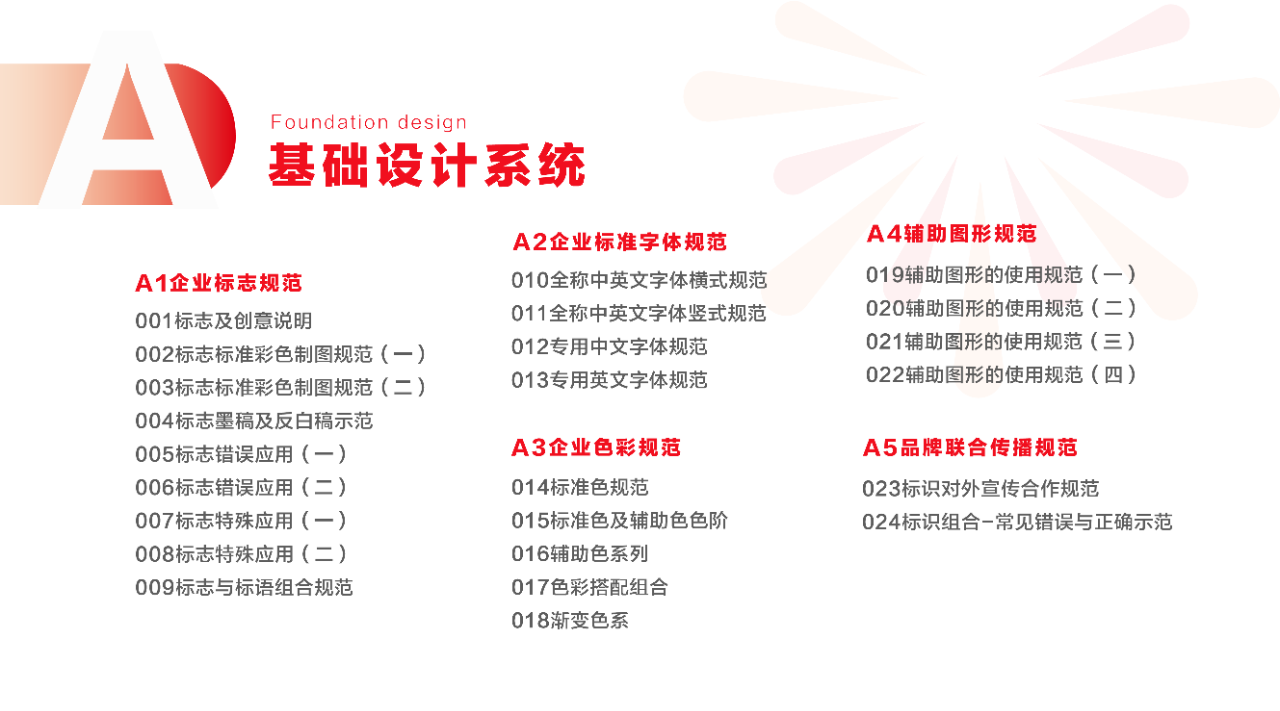 A

Foundation design
基础设计系统

A1企业标志规范
001标志及创意说明
002标志标准彩色制图规范（一）
003标志标准彩色制图规范（二）
004标志墨稿及反白稿示范
005标志错误应用（一）
006标志错误应用（二）
007标志特殊应用（一）
008标志特殊应用（二）
009标志与标语组合规范

A2企业标准字体规范
010全称中英文字体横式规范
011全称中英文字体竖式规范
012专用中文字体规范
013专用英文字体规范

A3企业色彩规范
014标准色规范
015标准色及辅助色色阶
016辅助色系列
017色彩搭配组合
018渐变色系

A4辅助图形规范
019辅助图形的使用规范（一）
020辅助图形的使用规范（二）
021辅助图形的使用规范（三）
022辅助图形的使用规范（四）

A5品牌联合传播规范
023标识对外宣传合作规范
024标识组合-常见错误与正确示范